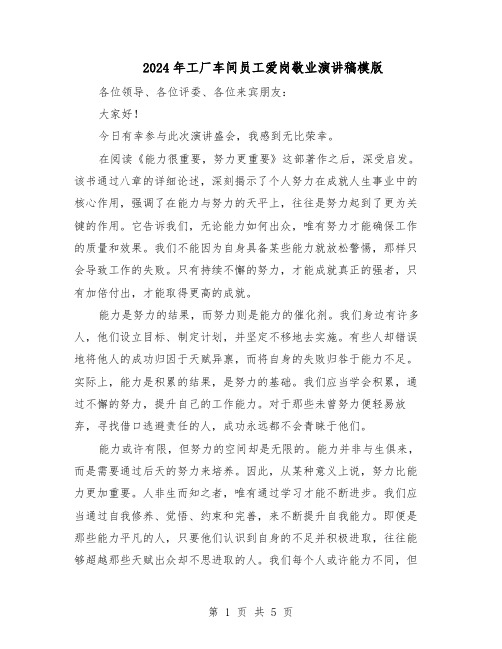 2024年工厂车间员工爱岗敬业演讲稿模版

各位领导、各位评委、各位来宾朋友：

大家好！

今日有幸参与此次演讲盛会，我感到无比荣幸。

在阅读《能力很重要，努力更重要》这部著作之后，深受启发。该书通过八章的详细论述，深刻揭示了个人努力在成就人生事业中的核心作用，强调了在能力与努力的天平上，往往是努力起到了更为关键的作用。它告诉我们，无论能力如何出众，唯有努力才能确保工作的质量和效果。我们不能因为自身具备某些能力就放松警惕，那样只会导致工作的失败。只有持续不懈的努力，才能成就真正的强者，只有加倍付出，才能取得更高的成就。

能力是努力的结果，而努力则是能力的催化剂。我们身边有许多人，他们设立目标、制定计划，并坚定不移地去实施。有些人却错误地将他人的成功归因于天赋异禀，而将自身的失败归咎于能力不足。实际上，能力是积累的结果，是努力的基础。我们应当学会积累，通过不懈的努力，提升自己的工作能力。对于那些未曾努力便轻易放弃，寻找借口逃避责任的人，成功永远都不会青睐于他们。

能力或许有限，但努力的空间却是无限的。能力并非与生俱来，而是需要通过后天的努力来培养。因此，从某种意义上说，努力比能力更加重要。人非生而知之者，唯有通过学习才能不断进步。我们应当通过自我修养、觉悟、约束和完善，来不断提升自我能力。即便是那些能力平凡的人，只要他们认识到自身的不足并积极进取，往往能够超越那些天赋出众却不思进取的人。我们每个人或许能力不同，但

第 1 页 共 5 页